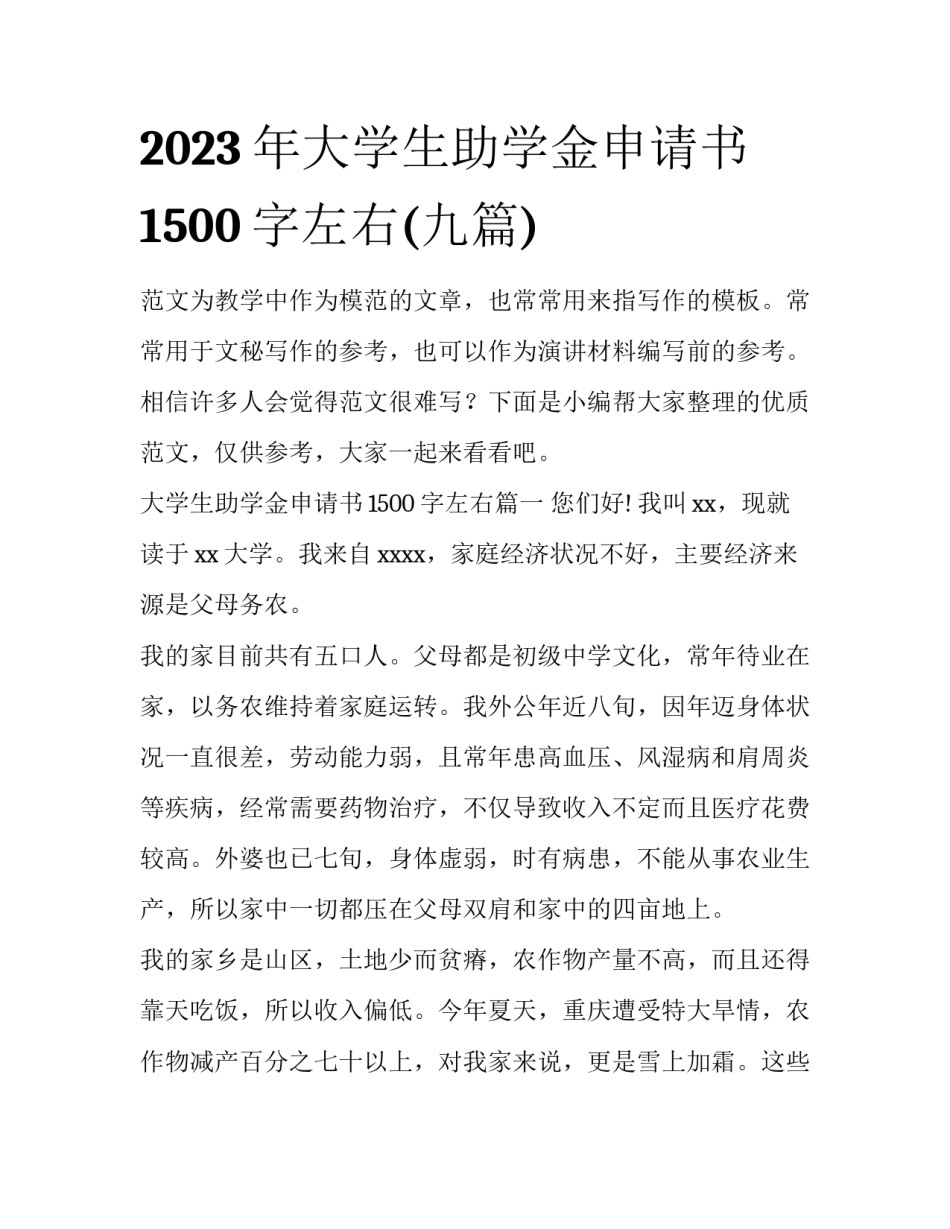 2023 年大学生助学金申请书 1500 字左右(九篇)

范文为教学中作为模范的文章，也常常用来指写作的模板。常常用于文秘写作的参考，也可以作为演讲材料编写前的参考。相信许多人会觉得范文很难写？下面是小编帮大家整理的优质范文，仅供参考，大家一起来看看吧。

大学生助学金申请书 1500 字左右篇一 您们好! 我叫 xx，现就读于 xx 大学。我来自 xxxx，家庭经济状况不好，主要经济来源是父母务农。

我的家目前共有五口人。父母都是初级中学文化，常年待业在家，以务农维持着家庭运转。我外公年近八旬，因年迈身体状况一直很差，劳动能力弱，且常年患高血压、风湿病和肩周炎等疾病，经常需要药物治疗，不仅导致收入不定而且医疗花费较高。外婆也已七旬，身体虚弱，时有病患，不能从事农业生产，所以家中一切都压在父母双肩和家中的四亩地上。

我的家乡是山区，土地少而贫瘠，农作物产量不高，而且还得靠天吃饭，所以收入偏低。今年夏天，重庆遭受特大旱情，农作物减产百分之七十以上，对我家来说，更是雪上加霜。这些